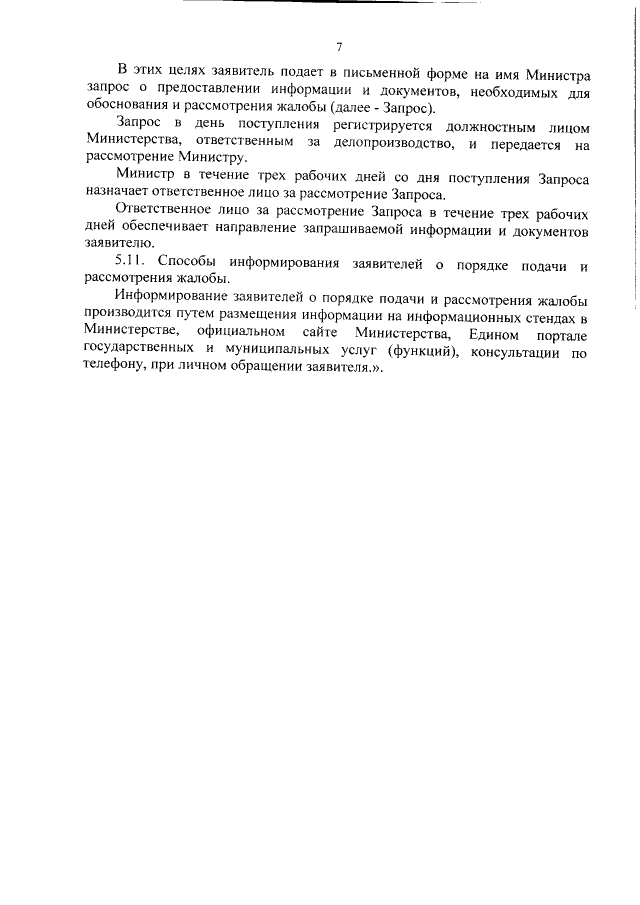 7

В этих целях заявитель подает в письменной форме на имя Министра запрос о предоставлении информации и документов, необходимых для обоснования и рассмотрения жалобы (далее - Запрос).

Запрос в день поступления регистрируется должностным лицом Министерства, ответственным за делопроизводство, и передается на рассмотрение Министру.

Министр в течение трех рабочих дней со дня поступления Запроса назначает ответственное лицо за рассмотрение Запроса.

Ответственное лицо за рассмотрение Запроса в течение трех рабочих дней обеспечивает направление запрашиваемой информации и документов заявителю.

5.11. Способы информирования заявителей о порядке подачи и рассмотрения жалобы.

Информирование заявителей о порядке подачи и рассмотрения жалобы производится путем размещения информации на информационных стендах в Министерстве, официальном сайте Министерства, Едином портале государственных и муниципальных услуг (функций), консультации по телефону, при личном обращении заявителя.».